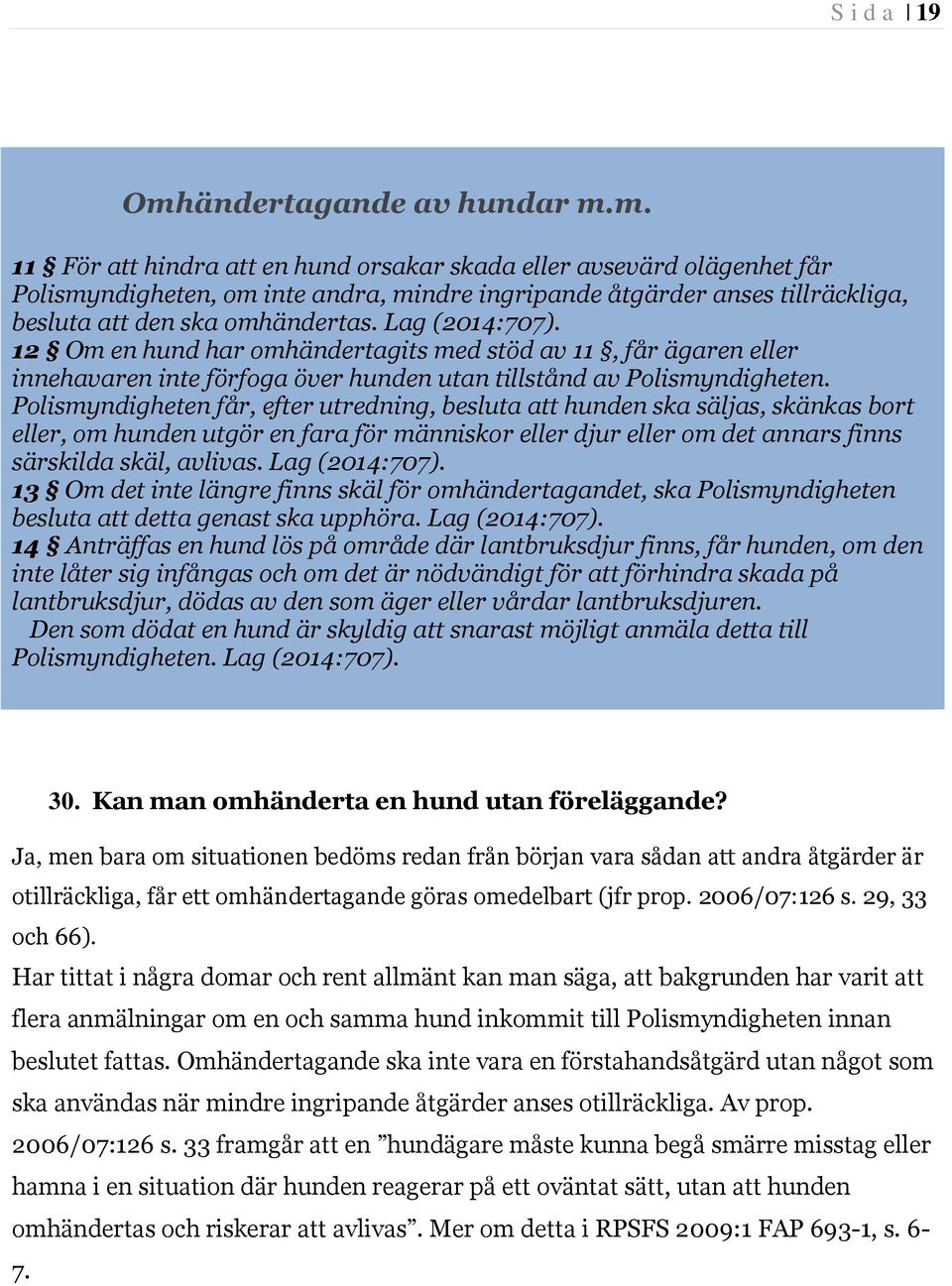 S i d a | 19

Omhändertagande av hundar m.m.

11 § För att hindra att en hund orsakar skada eller avsevärd olägenhet får Polismyndigheten, om inte andra, mindre ingripande åtgärder anses tillräckliga, besluta att den ska omhändertas. Lag (2014:707).
12 § Om en hund har omhändertagits med stöd av 11 §, får ägaren eller innehavaren inte förfoga över hunden utan tillstånd av Polismyndigheten. Polismyndigheten får, efter utredning, besluta att hunden ska säljas, skänkas bort eller, om hunden utgör en fara för människor eller djur eller om det annars finns särskilda skäl, avlivas. Lag (2014:707).
13 § Om det inte längre finns skäl för omhändertagandet, ska Polismyndigheten besluta att detta genast ska upphöra. Lag (2014:707).
14 § Anträffas en hund lös på område där lantbruksdjur finns, får hunden, om den inte låter sig infångas och om det är nödvändigt för att förhindra skada på lantbruksdjur, dödas av den som äger eller vårdar lantbruksdjuren.
Den som dödat en hund är skyldig att snarast möjligt anmäla detta till Polismyndigheten. Lag (2014:707).

30. Kan man omhänderta en hund utan föreläggande?

Ja, men bara om situationen bedöms redan från början vara sådan att andra åtgärder är otillräckliga, får ett omhändertagande göras omedelbart (jfr prop. 2006/07:126 s. 29, 33 och 66).
Har tittat i några domar och rent allmänt kan man säga, att bakgrunden har varit att flera anmälningar om en och samma hund inkommit till Polismyndigheten innan beslutet fattas. Omhändertagande ska inte vara en förstahandsåtgärd utan något som ska användas när mindre ingripande åtgärder anses otillräckliga. Av prop. 2006/07:126 s. 33 framgår att en ”hundägare måste kunna begå smärre misstag eller hamna i en situation där hunden reagerar på ett oväntat sätt, utan att hunden omhändertas och riskerar att avlivas”. Mer om detta i RPSFS 2009:1 FAP 693-1, s. 6-7.